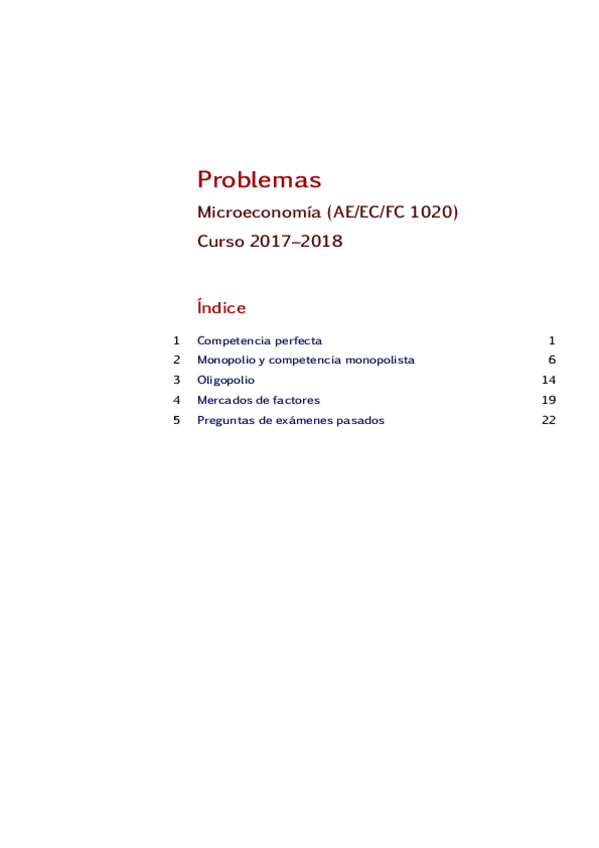 Problemas

Microeconomía (AE/EC/FC 1020)

Curso 2017–2018

Índice

1 Competencia perfecta 1
2 Monopolio y competencia monopolista 6
3 Oligopolio 14
4 Mercados de factores 19
5 Preguntas de exámenes pasados 22